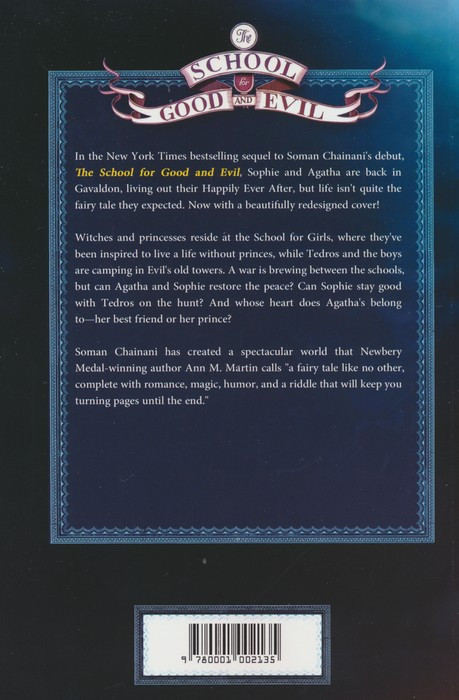 The SCHOOL for GOOD AND EVIL

In the New York Times bestselling sequel to Soman Chainani's debut, The School for Good and Evil, Sophie and Agatha are back in Gavaldon, living out their Happily Ever After, but life isn't quite the fairy tale they expected. Now with a beautifully redesigned cover!

Witches and princesses reside at the School for Girls, where they've been inspired to live a life without princes, while Tedros and the boys are camping in Evil's old towers. A war is brewing between the schools, but can Agatha and Sophie restore the peace? Can Sophie stay good with Tedros on the hunt? And whose heart does Agatha's belong to—her best friend or her prince?

Soman Chainani has created a spectacular world that Newbery Medal-winning author Ann M. Martin calls "a fairy tale like no other, complete with romance, magic, humor, and a riddle that will keep you turning pages until the end."

9 780001 002135